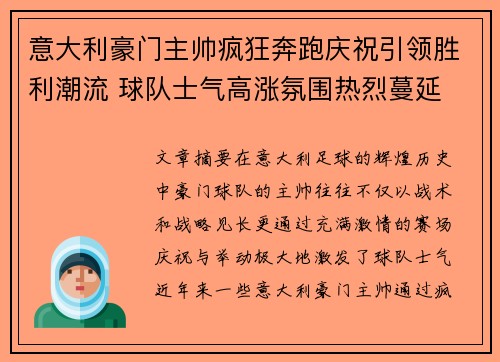 意大利豪门主帅疯狂奔跑庆祝引领胜利潮流 球队士气高涨氛围热烈蔓延

文章摘要在意大利足球的辉煌历史中豪门球队的主帅往往不仅以战术和战略见长更通过充满激情的赛场庆祝与举动极大地激发了球队士气近年来一些意大利豪门主帅通过疯